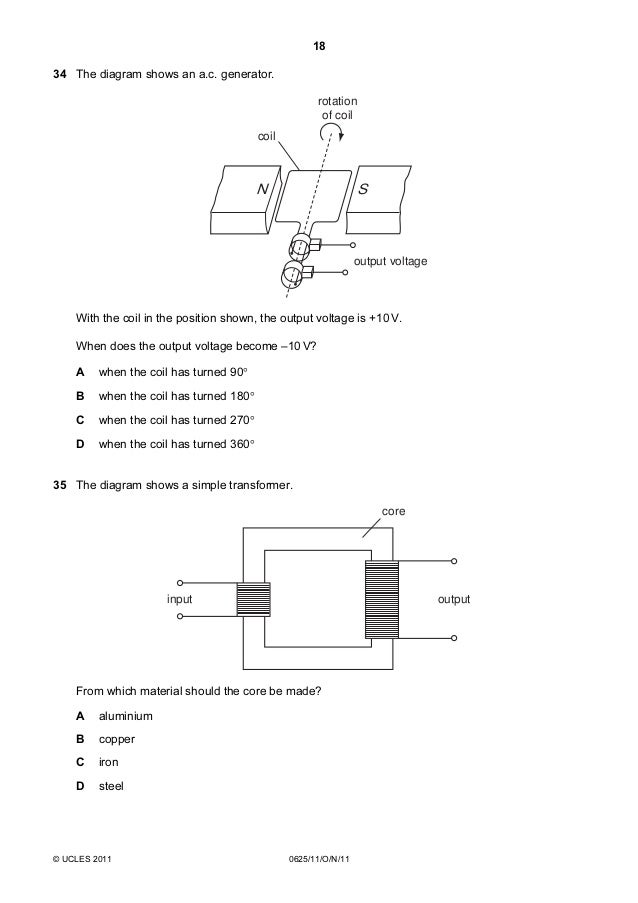 18

34 The diagram shows an a.c. generator.

rotation of coil

coil

N

S

output voltage

With the coil in the position shown, the output voltage is +10 V.

When does the output voltage become –10 V?

A when the coil has turned 90°

B when the coil has turned 180°

C when the coil has turned 270°

D when the coil has turned 360°

35 The diagram shows a simple transformer.

core

input

output

From which material should the core be made?

A aluminium

B copper

C iron

D steel

© UCLES 2011

0625/11/O/N/11